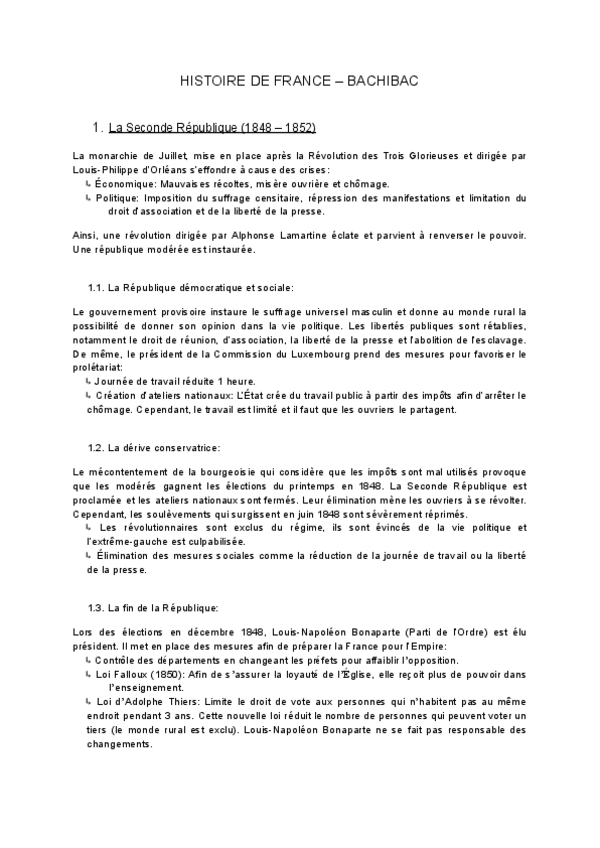 HISTOIRE DE FRANCE – BACHIBAC

1. La Seconde République (1848 – 1852)

La monarchie de Juillet, mise en place après la Révolution des Trois Glorieuses et dirigée par Louis-Philippe d'Orléans s'effondre à cause des crises:
↳ Économique: Mauvaises récoltes, misère ouvrière et chômage.
↳ Politique: Imposition du suffrage censitaire, répression des manifestations et limitation du droit d'association et de la liberté de la presse.

Ainsi, une révolution dirigée par Alphonse Lamartine éclate et parvient à renverser le pouvoir. Une république modérée est instaurée.

1.1. La République démocratique et sociale:

Le gouvernement provisoire instaure le suffrage universel masculin et donne au monde rural la possibilité de donner son opinion dans la vie politique. Les libertés publiques sont rétablies, notamment le droit de réunion, d'association, la liberté de la presse et l'abolition de l'esclavage. De même, le président de la Commission du Luxembourg prend des mesures pour favoriser le prolétariat:
↳ Journée de travail réduite 1 heure.
↳ Création d'ateliers nationaux: L'État crée du travail public à partir des impôts afin d'arrêter le chômage. Cependant, le travail est limité et il faut que les ouvriers le partagent.

1.2. La dérive conservatrice:

Le mécontentement de la bourgeoisie qui considère que les impôts sont mal utilisés provoque que les modérés gagnent les élections du printemps en 1848. La Seconde République est proclamée et les ateliers nationaux sont fermés. Leur élimination mène les ouvriers à se révolter. Cependant, les soulèvements qui surgissent en juin 1848 sont sévèrement réprimés.
↳ Les révolutionnaires sont exclus du régime, ils sont évincés de la vie politique et l'extrême-gauche est culpabilisée.
↳ Élimination des mesures sociales comme la réduction de la journée de travail ou la liberté de la presse.

1.3. La fin de la République:

Lors des élections en décembre 1848, Louis-Napoléon Bonaparte (Parti de l'Ordre) est élu président. Il met en place des mesures afin de préparer la France pour l'Empire:
↳ Contrôle des départements en changeant les préfets pour affaiblir l'opposition.
↳ Loi Falloux (1850): Afin de s'assurer la loyauté de l'Église, elle reçoit plus de pouvoir dans l'enseignement.
↳ Loi d'Adolphe Thiers: Limite le droit de vote aux personnes qui n'habitent pas au même endroit pendant 3 ans. Cette nouvelle loi réduit le nombre de personnes qui peuvent voter un tiers (le monde rural est exclu). Louis-Napoléon Bonaparte ne se fait pas responsable des changements.